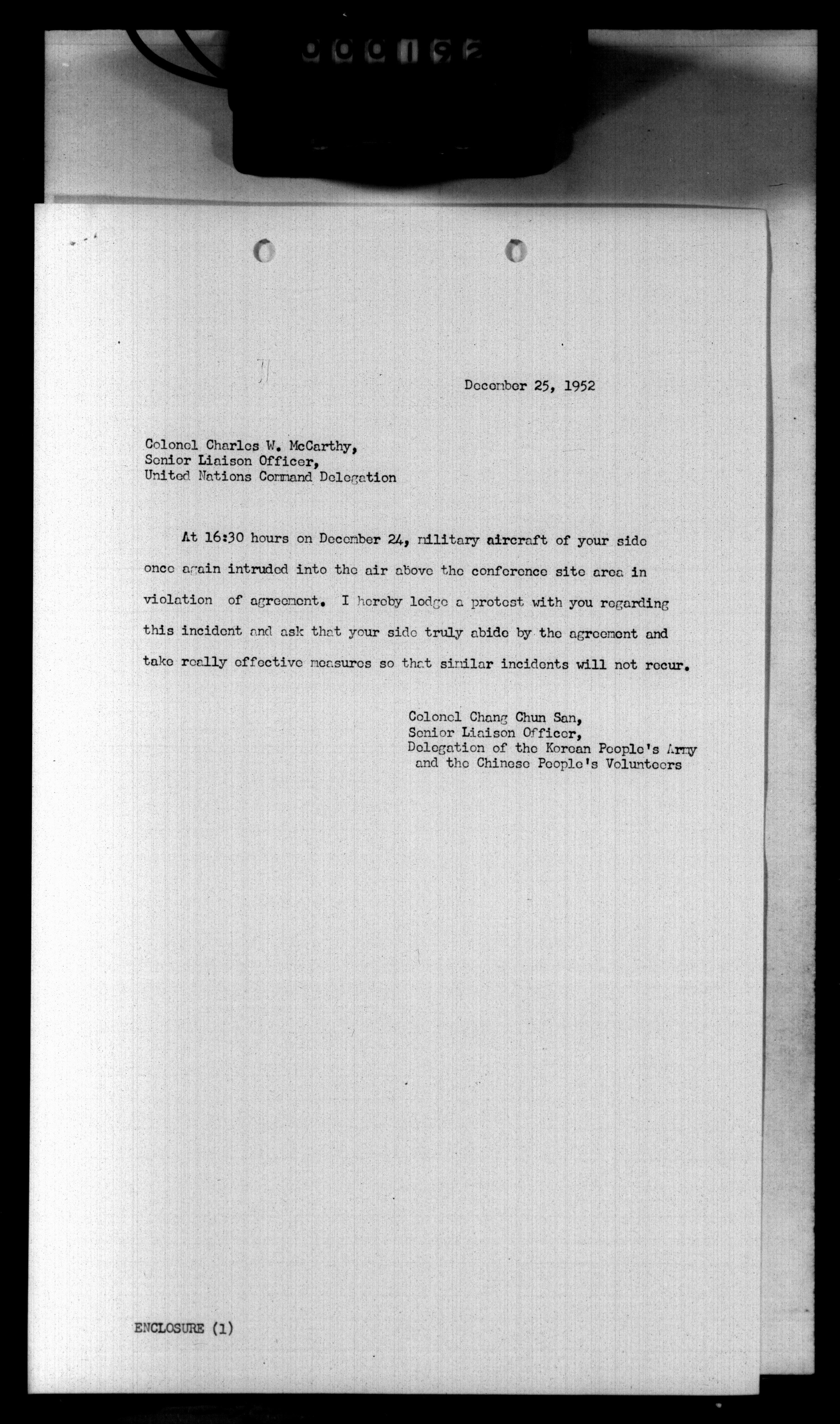 000192

December 25, 1952

Colonel Charles W. McCarthy,
Senior Liaison Officer,
United Nations Command Delegation

At 16:30 hours on December 24, military aircraft of your side once again intruded into the air above the conference site area in violation of agreement. I hereby lodge a protest with you regarding this incident and ask that your side truly abide by the agreement and take really effective measures so that similar incidents will not recur.

Colonel Chang Chun San,
Senior Liaison Officer,
Delegation of the Korean People's Army and the Chinese People's Volunteers

ENCLOSURE (1)